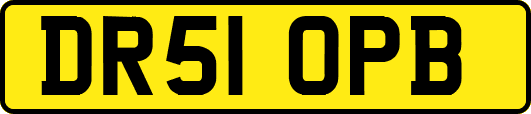 DR51 OPB